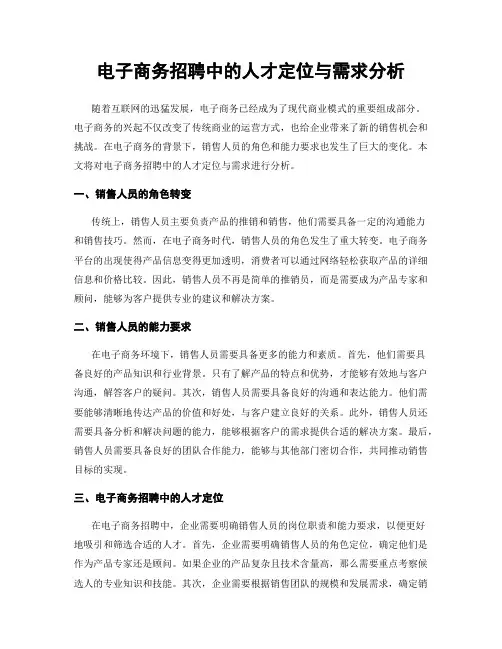 电子商务招聘中的人才定位与需求分析

随着互联网的迅猛发展，电子商务已经成为了现代商业模式的重要组成部分。电子商务的兴起不仅改变了传统商业的运营方式，也给企业带来了新的销售机会和挑战。在电子商务的背景下，销售人员的角色和能力要求也发生了巨大的变化。本文将对电子商务招聘中的人才定位与需求进行分析。

一、销售人员的角色转变

传统上，销售人员主要负责产品的推销和销售，他们需要具备一定的沟通能力和销售技巧。然而，在电子商务时代，销售人员的角色发生了重大转变。电子商务平台的出现使得产品信息变得更加透明，消费者可以通过网络轻松获取产品的详细信息和价格比较。因此，销售人员不再是简单的推销员，而是需要成为产品专家和顾问，能够为客户提供专业的建议和解决方案。

二、销售人员的能力要求

在电子商务环境下，销售人员需要具备更多的能力和素质。首先，他们需要具备良好的产品知识和行业背景。只有了解产品的特点和优势，才能够有效地与客户沟通，解答客户的疑问。其次，销售人员需要具备良好的沟通和表达能力。他们需要能够清晰地传达产品的价值和好处，与客户建立良好的关系。此外，销售人员还需要具备分析和解决问题的能力，能够根据客户的需求提供合适的解决方案。最后，销售人员需要具备良好的团队合作能力，能够与其他部门密切合作，共同推动销售目标的实现。

三、电子商务招聘中的人才定位

在电子商务招聘中，企业需要明确销售人员的岗位职责和能力要求，以便更好地吸引和筛选合适的人才。首先，企业需要明确销售人员的角色定位，确定他们是作为产品专家还是顾问。如果企业的产品复杂且技术含量高，那么需要重点考察候选人的专业知识和技能。其次，企业需要根据销售团队的规模和发展需求，确定销